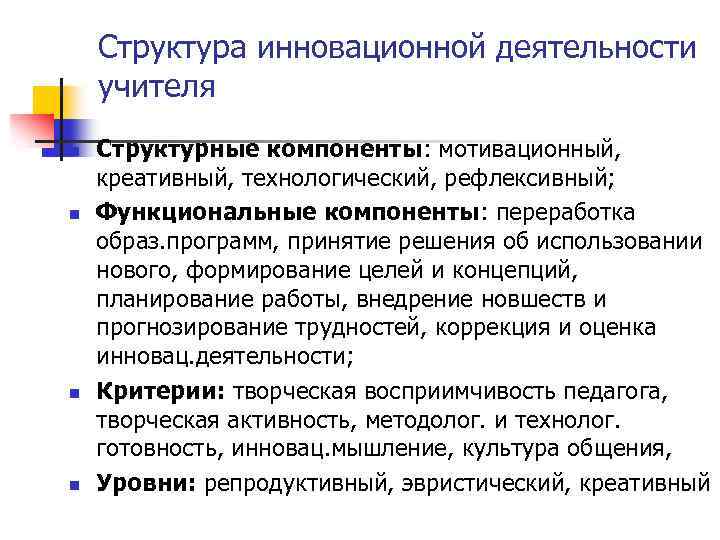 Структура инновационной деятельности учителя

Структурные компоненты: мотивационный, креативный, технологический, рефлексивный;

Функциональные компоненты: переработка образ.программ, принятие решения об использовании нового, формирование целей и концепций, планирование работы, внедрение новшеств и прогнозирование трудностей, коррекция и оценка инновац.деятельности;

Критерии: творческая восприимчивость педагога, творческая активность, методолог. и технолог. готовность, инновац.мышление, культура общения,

Уровни: репродуктивный, эвристический, креативный